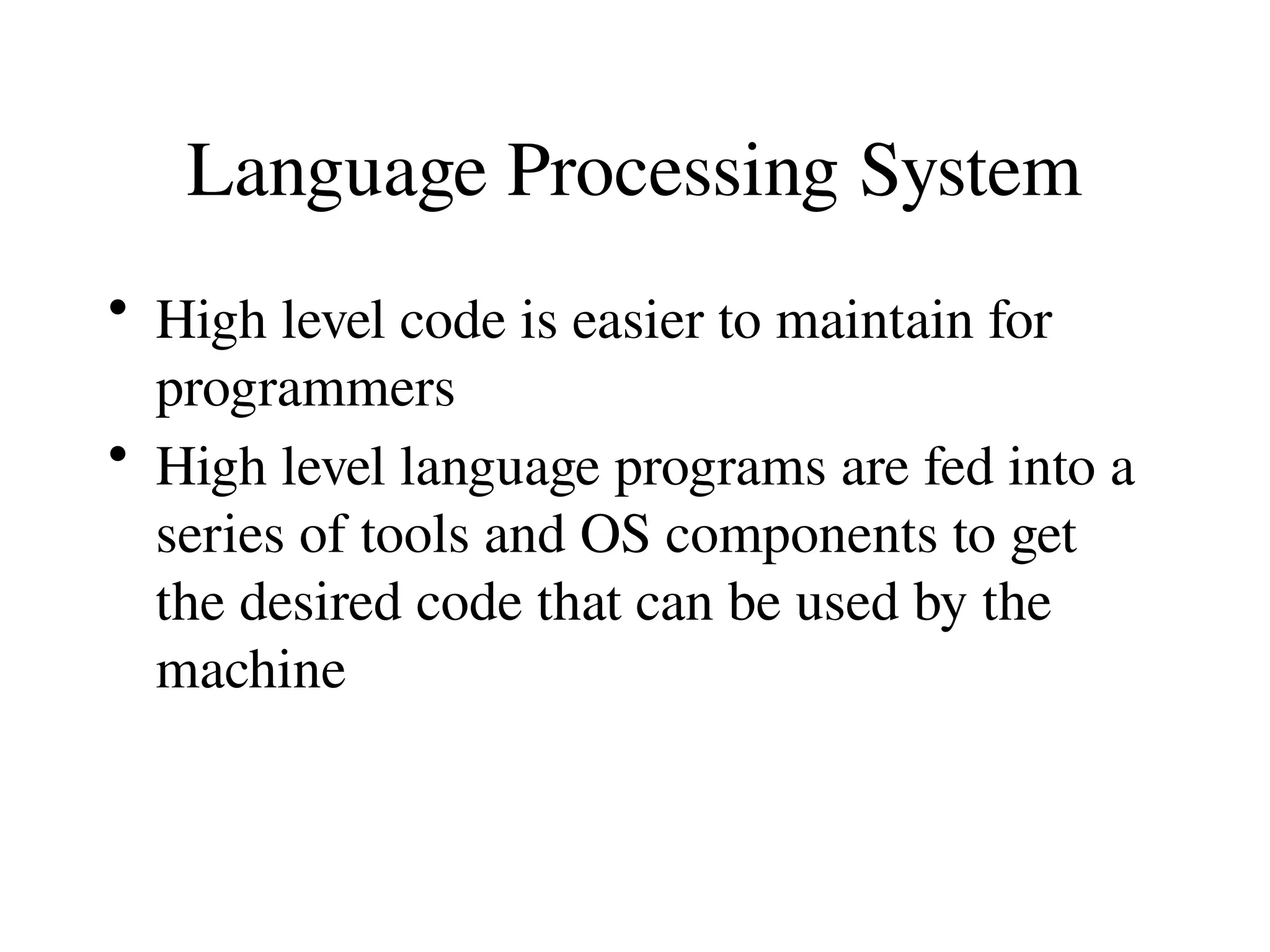 Language Processing System

• High level code is easier to maintain for programmers
• High level language programs are fed into a series of tools and OS components to get the desired code that can be used by the machine